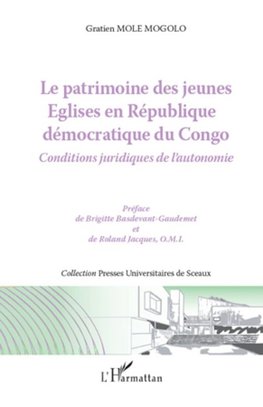 Gratien MOLE MOGOLO

Le patrimoine des jeunes Eglises en République démocratique du Congo

Conditions juridiques de l'autonomie

Préface
de Brigitte Basdevant-Gaudemet
et
de Roland Jacques, O.M.I.

Collection Presses Universitaires de Sceaux

L'Harmattan